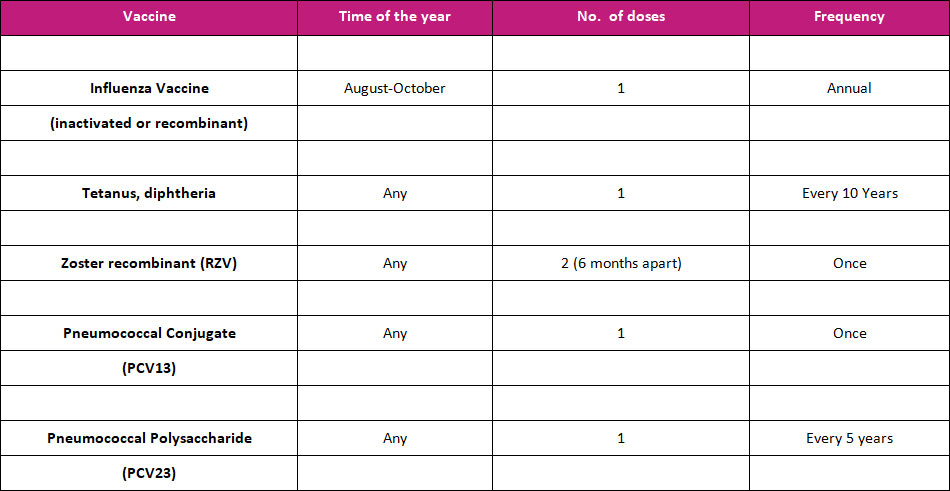 | Vaccine | Time of the year | No. of doses | Frequency |
|---|---|---|---|
| | | | |
| Influenza Vaccine | August-October | 1 | Annual |
| (inactivated or recombinant) | | | |
| | | | |
| Tetanus, diphtheria | Any | 1 | Every 10 Years |
| | | | |
| Zoster recombinant (RZV) | Any | 2 (6 months apart) | Once |
| | | | |
| Pneumococcal Conjugate | Any | 1 | Once |
| (PCV13) | | | |
| | | | |
| Pneumococcal Polysaccharide | Any | 1 | Every 5 years |
| (PCV23) | | | |